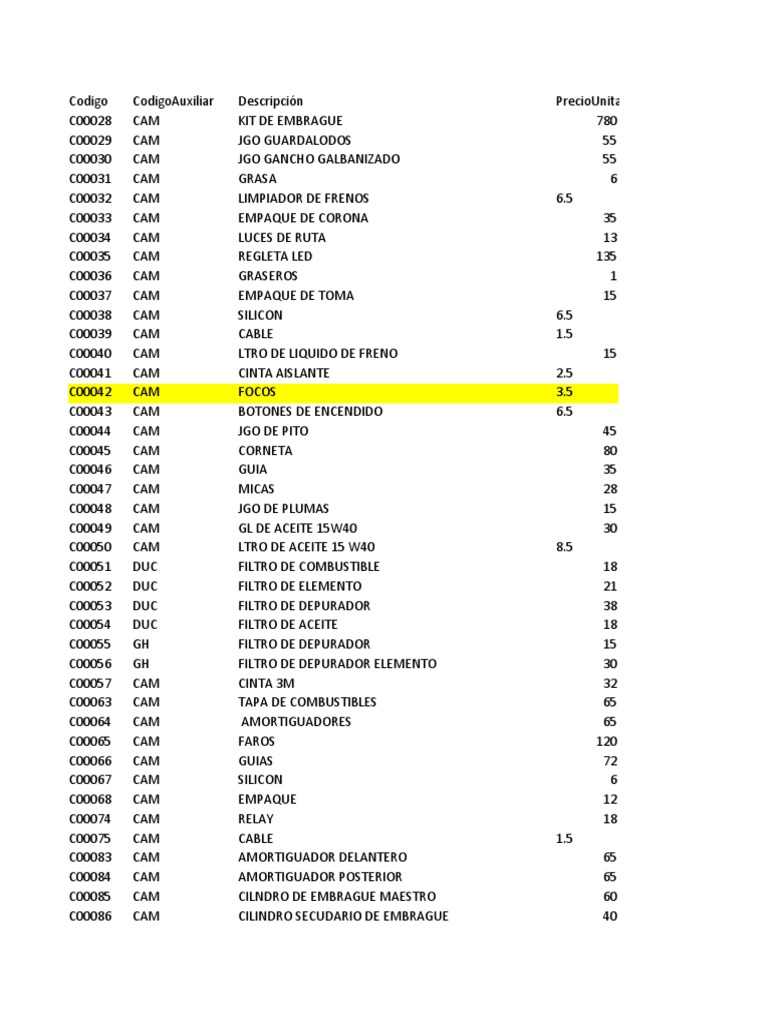 | Codigo | CodigoAuxiliar | Descripción | PrecioUnita |
|---|---|---|---|
| C00028 | CAM | KIT DE EMBRAGUE | 780 |
| C00029 | CAM | JGO GUARDALODOS | 55 |
| C00030 | CAM | JGO GANCHO GALBANIZADO | 55 |
| C00031 | CAM | GRASA | 6 |
| C00032 | CAM | LIMPIADOR DE FRENOS | 6.5 |
| C00033 | CAM | EMPAQUE DE CORONA | 35 |
| C00034 | CAM | LUCES DE RUTA | 13 |
| C00035 | CAM | REGLETA LED | 135 |
| C00036 | CAM | GRASEROS | 1 |
| C00037 | CAM | EMPAQUE DE TOMA | 15 |
| C00038 | CAM | SILICON | 6.5 |
| C00039 | CAM | CABLE | 1.5 |
| C00040 | CAM | LTRO DE LIQUIDO DE FRENO | 15 |
| C00041 | CAM | CINTA AISLANTE | 2.5 |
| C00042 | CAM | FOCOS | 3.5 |
| C00043 | CAM | BOTONES DE ENCENDIDO | 6.5 |
| C00044 | CAM | JGO DE PITO | 45 |
| C00045 | CAM | CORNETA | 80 |
| C00046 | CAM | GUIA | 35 |
| C00047 | CAM | MICAS | 28 |
| C00048 | CAM | JGO DE PLUMAS | 15 |
| C00049 | CAM | GL DE ACEITE 15W40 | 30 |
| C00050 | CAM | LTRO DE ACEITE 15 W40 | 8.5 |
| C00051 | DUC | FILTRO DE COMBUSTIBLE | 18 |
| C00052 | DUC | FILTRO DE ELEMENTO | 21 |
| C00053 | DUC | FILTRO DE DEPURADOR | 38 |
| C00054 | DUC | FILTRO DE ACEITE | 18 |
| C00055 | GH | FILTRO DE DEPURADOR | 15 |
| C00056 | GH | FILTRO DE DEPURADOR ELEMENTO | 30 |
| C00057 | CAM | CINTA 3M | 32 |
| C00063 | CAM | TAPA DE COMBUSTIBLES | 65 |
| C00064 | CAM | AMORTIGUADORES | 65 |
| C00065 | CAM | FAROS | 120 |
| C00066 | CAM | GUIAS | 72 |
| C00067 | CAM | SILICON | 6 |
| C00068 | CAM | EMPAQUE | 12 |
| C00074 | CAM | RELAY | 18 |
| C00075 | CAM | CABLE | 1.5 |
| C00083 | CAM | AMORTIGUADOR DELANTERO | 65 |
| C00084 | CAM | AMORTIGUADOR POSTERIOR | 65 |
| C00085 | CAM | CILNDRO DE EMBRAGUE MAESTRO | 60 |
| C00086 | CAM | CILINDRO SECUDARIO DE EMBRAGUE | 40 |